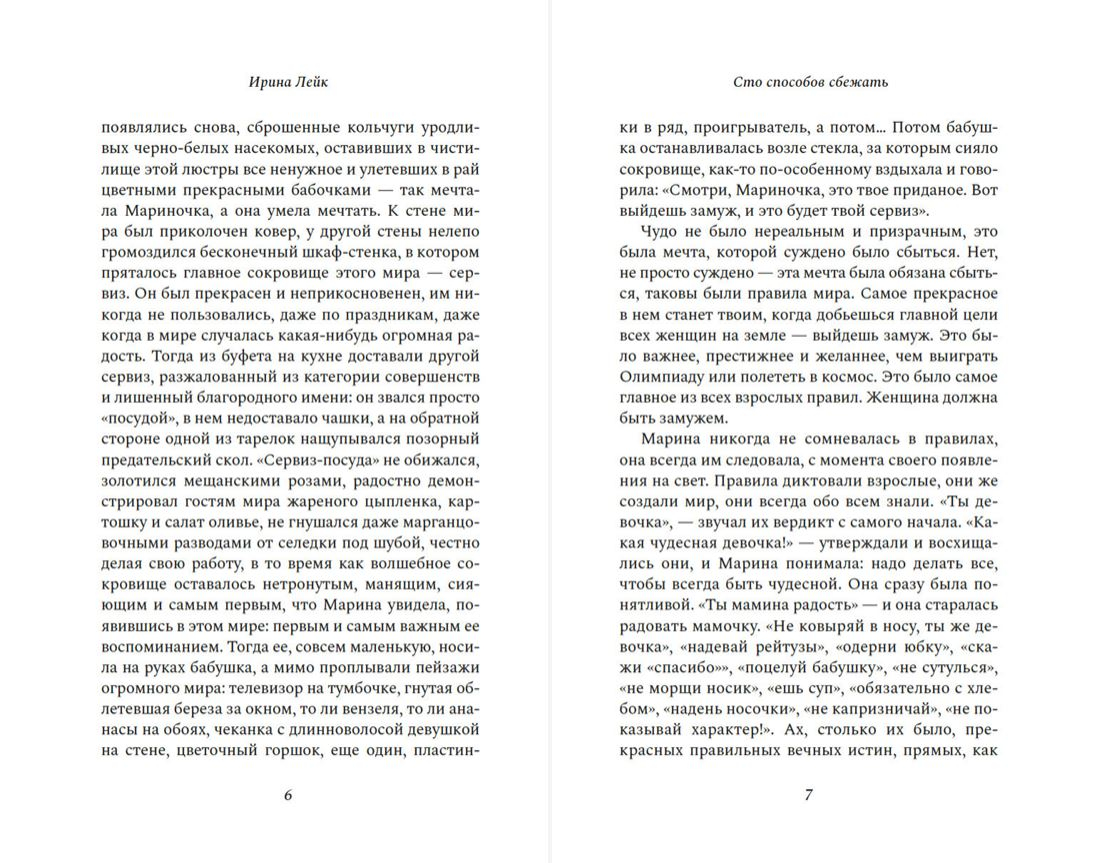 Ирина Лейк

появлялись снова, сброшенные кольчуги уродливых черно-белых насекомых, оставивших в чистилище этой люстры все ненужное и улетевших в рай цветными прекрасными бабочками — так мечтала Мариночка, а она умела мечтать. К стене мира был приколочен ковер, у другой стены нелепо громоздился бесконечный шкаф-стенка, в котором пряталось главное сокровище этого мира — сервиз. Он был прекрасен и неприкосновенен, им никогда не пользовались, даже по праздникам, даже когда в мире случалась какая-нибудь огромная радость. Тогда из буфета на кухне доставали другой сервиз, разжалованный из категории совершенств и лишенный благородного имени: он звался просто «посудой», в нем недоставало чашки, а на обратной стороне одной из тарелок нащупывался позорный предательский скол. «Сервиз-посуда» не обижался, золотился мещанскими розами, радостно демонстрировал гостям мира жареного цыпленка, картошку и салат оливье, не гнушался даже марганцовочными разводами от селедки под шубой, честно делая свою работу, в то время как волшебное сокровище оставалось нетронутым, манящим, сияющим и самым первым, что Марина увидела, появившись в этом мире: первым и самым важным ее воспоминанием. Тогда ее, совсем маленькую, носила на руках бабушка, а мимо проплывали пейзажи огромного мира: телевизор на тумбочке, гнутая облетевшая береза за окном, то ли вензеля, то ли ананасы на обоях, чеканка с длинноволосой девушкой на стене, цветочный горшок, еще один, пластин-

6

Сто способов сбежать

ки в ряд, проигрыватель, а потом... Потом бабушка останавливалась возле стекла, за которым сияло сокровище, как-то по-особенному вздыхала и говорила: «Смотри, Мариночка, это твое приданое. Вот выйдешь замуж, и это будет твой сервиз».

Чудо не было нереальным и призрачным, это была мечта, которой суждено было сбыться. Нет, не просто суждено — эта мечта была обязана сбыться, таковы были правила мира. Самое прекрасное в нем станет твоим, когда добьешься главной цели всех женщин на земле — выйдешь замуж. Это было важнее, престижнее и желаннее, чем выиграть Олимпиаду или полететь в космос. Это было самое главное из всех взрослых правил. Женщина должна быть замужем.

Марина никогда не сомневалась в правилах, она всегда им следовала, с момента своего появления на свет. Правила диктовали взрослые, они же создали мир, они всегда обо всем знали. «Ты девочка», — звучал их вердикт с самого начала. «Какая чудесная девочка!» — утверждали и восхищались они, и Марина понимала: надо делать все, чтобы всегда быть чудесной. Она сразу была понятливой. «Ты мамина радость» — и она старалась радовать мамочку. «Не ковыряй в носу, ты же девочка», «надевай рейтузы», «одерни юбку», «скажи «спасибо»», «поцелуй бабушку», «не сутулься», «не морщи носик», «ешь суп», «обязательно с хлебом», «надень носочки», «не капризничай», «не показывай характер!». Ах, столько их было, прекрасных правильных вечных истин, прямых, как

7